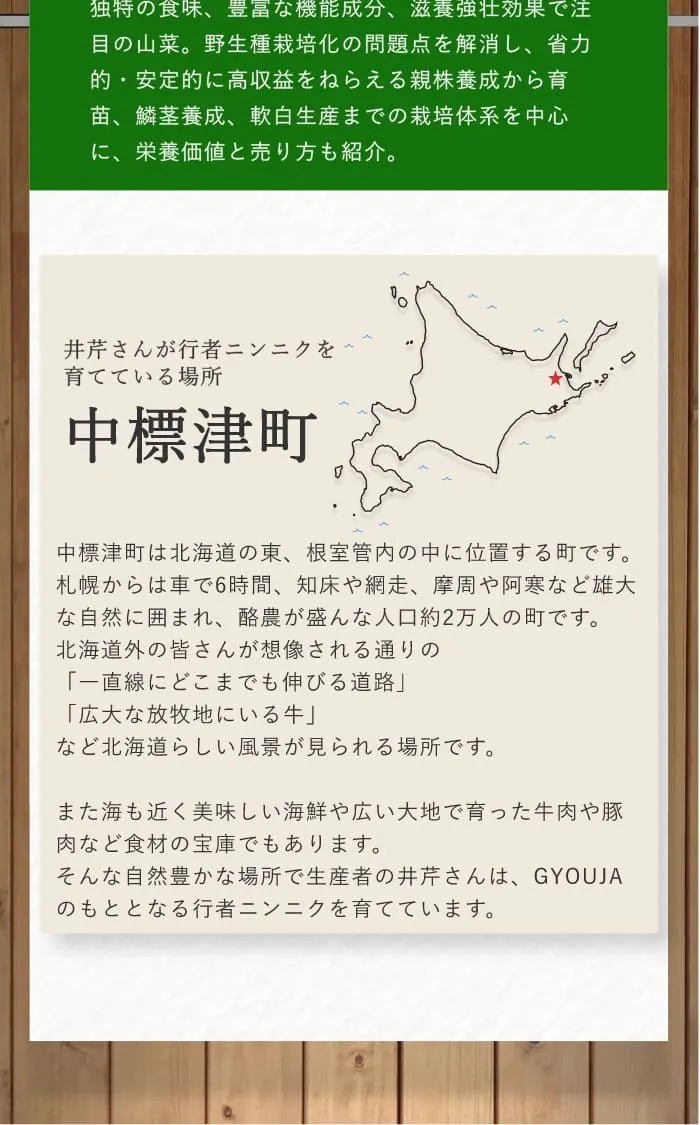 独特の食味、豊富な機能成分、滋養強壮効果で注目の山菜。野生種栽培化の問題点を解消し、省力的・安定的に高収益をねらえる親株養成から育苗、鱗茎養成、軟白生産までの栽培体系を中心に、栄養価値と売り方も紹介。

井芹さんが行者ニンニクを育てている場所

中標津町

中標津町は北海道の東、根室管内の中に位置する町です。札幌からは車で6時間、知床や網走、摩周や阿寒など雄大な自然に囲まれ、酪農が盛んな人口約2万人の町です。
北海道外の皆さんが想像される通りの
「一直線にどこまでも伸びる道路」
「広大な放牧地にいる牛」
など北海道らしい風景が見られる場所です。

また海も近く美味しい海鮮や広い大地で育った牛肉や豚肉など食材の宝庫でもあります。
そんな自然豊かな場所で生産者の井芹さんは、GYOUJAのもととなる行者ニンニクを育てています。